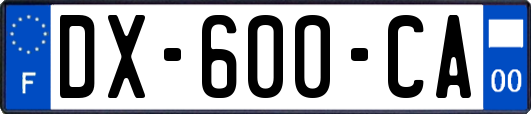 F
DX-600-CA
00